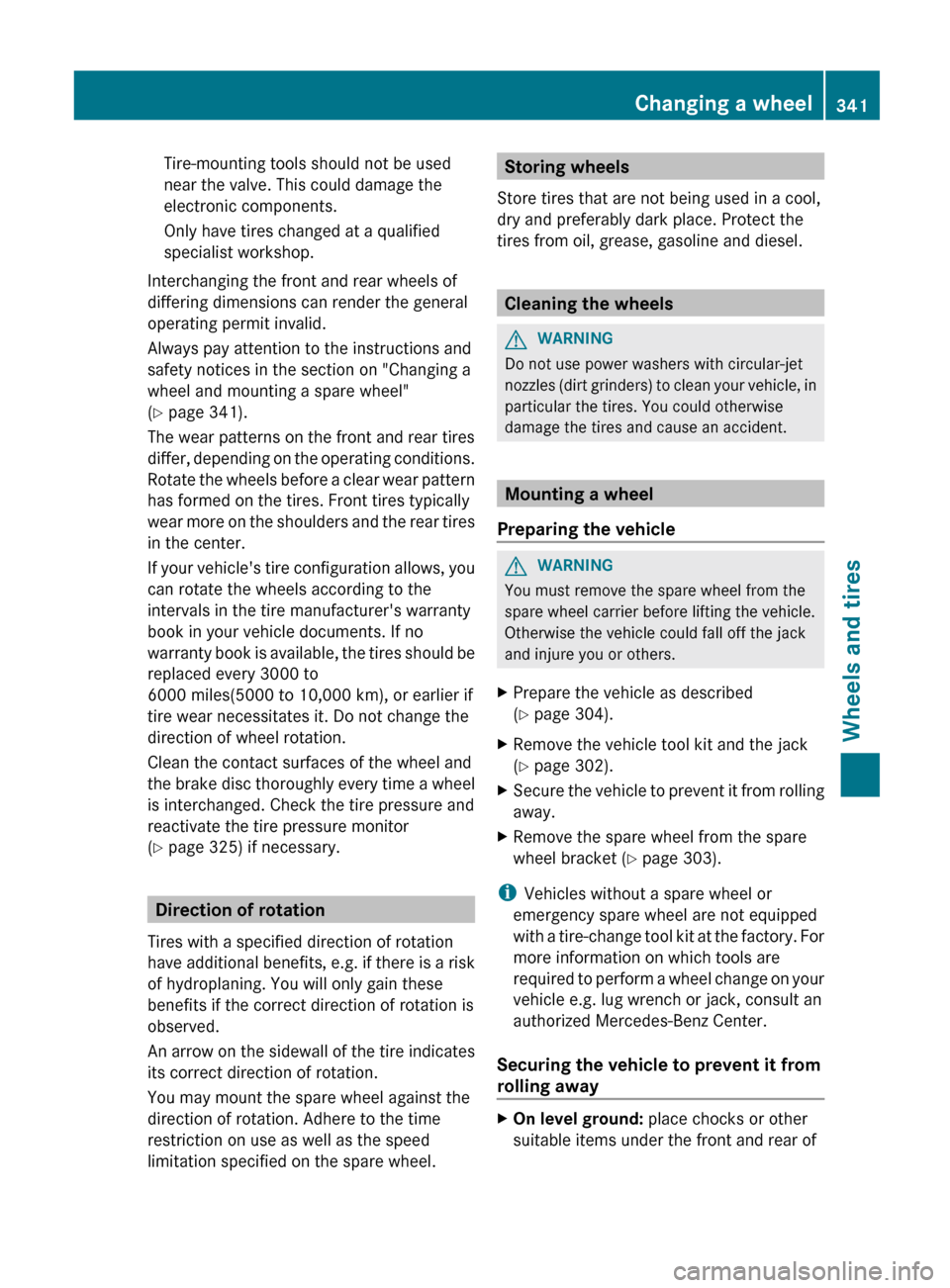 Changing a wheel 341

Tire-mounting tools should not be used near the valve. This could damage the electronic components.

Only have tires changed at a qualified specialist workshop.

Interchanging the front and rear wheels of differing dimensions can render the general operating permit invalid.

Always pay attention to the instructions and safety notices in the section on "Changing a wheel and mounting a spare wheel" (▷ page 341).

The wear patterns on the front and rear tires differ, depending on the operating conditions. Rotate the wheels before a clear wear pattern has formed on the tires. Front tires typically wear more on the shoulders and the rear tires in the center.

If your vehicle's tire configuration allows, you can rotate the wheels according to the intervals in the tire manufacturer's warranty book in your vehicle documents. If no warranty book is available, the tires should be replaced every 3000 to 6000 miles(5000 to 10,000 km), or earlier if tire wear necessitates it. Do not change the direction of wheel rotation.

Clean the contact surfaces of the wheel and the brake disc thoroughly every time a wheel is interchanged. Check the tire pressure and reactivate the tire pressure monitor (▷ page 325) if necessary.

Direction of rotation

Tires with a specified direction of rotation have additional benefits, e.g. if there is a risk of hydroplaning. You will only gain these benefits if the correct direction of rotation is observed.

An arrow on the sidewall of the tire indicates its correct direction of rotation.

You may mount the spare wheel against the direction of rotation. Adhere to the time restriction on use as well as the speed limitation specified on the spare wheel.

Storing wheels

Store tires that are not being used in a cool, dry and preferably dark place. Protect the tires from oil, grease, gasoline and diesel.

Cleaning the wheels

WARNING
Do not use power washers with circular-jet nozzles (dirt grinders) to clean your vehicle, in particular the tires. You could otherwise damage the tires and cause an accident.

Mounting a wheel

Preparing the vehicle

WARNING
You must remove the spare wheel from the spare wheel carrier before lifting the vehicle. Otherwise the vehicle could fall off the jack and injure you or others.

▶ Prepare the vehicle as described (▷ page 304).

▶ Remove the vehicle tool kit and the jack (▷ page 302).

▶ Secure the vehicle to prevent it from rolling away.

▶ Remove the spare wheel from the spare wheel bracket (▷ page 303).

i Vehicles without a spare wheel or emergency spare wheel are not equipped with a tire-change tool kit at the factory. For more information on which tools are required to perform a wheel change on your vehicle e.g. lug wrench or jack, consult an authorized Mercedes-Benz Center.

Securing the vehicle to prevent it from rolling away

▶ On level ground: place chocks or other suitable items under the front and rear of

Wheels and tires

carmanualsonline.info